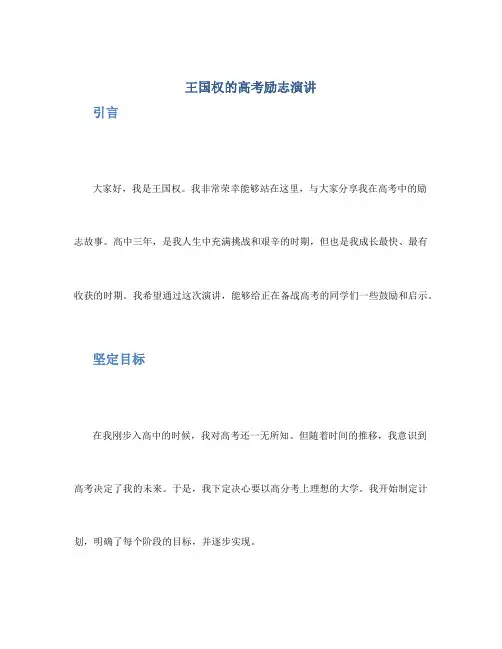 王国权的高考励志演讲

引言

大家好，我是王国权。我非常荣幸能够站在这里，与大家分享我在高考中的励志故事。高中三年，是我人生中充满挑战和艰辛的时期，但也是我成长最快、最有收获的时期。我希望通过这次演讲，能够给正在备战高考的同学们一些鼓励和启示。

坚定目标

在我刚步入高中的时候，我对高考还一无所知。但随着时间的推移，我意识到高考决定了我的未来。于是，我下定决心要以高分考上理想的大学。我开始制定计划，明确了每个阶段的目标，并逐步实现。